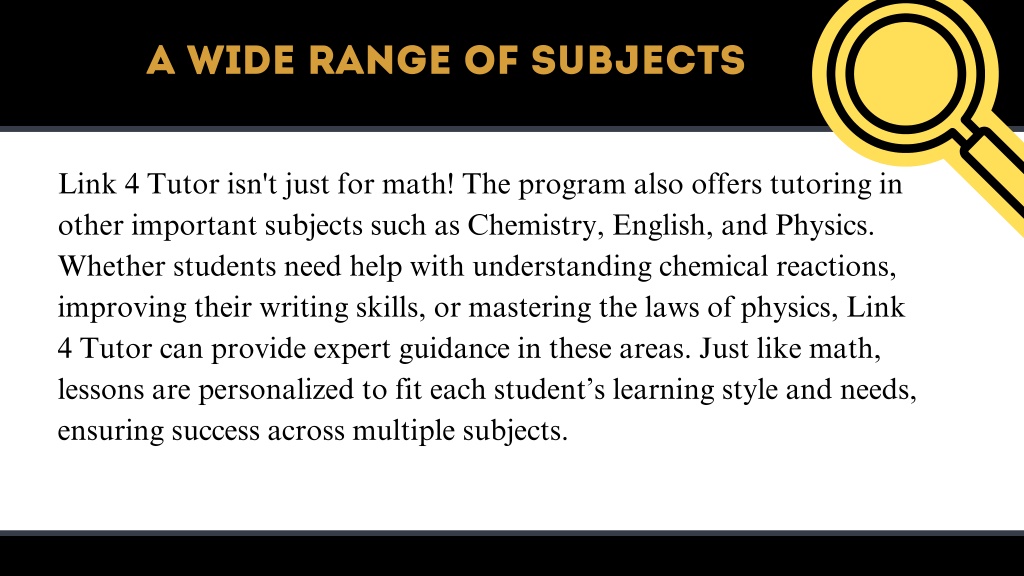 A WIDE RANGE OF SUBJECTS

Link 4 Tutor isn't just for math! The program also offers tutoring in other important subjects such as Chemistry, English, and Physics. Whether students need help with understanding chemical reactions, improving their writing skills, or mastering the laws of physics, Link 4 Tutor can provide expert guidance in these areas. Just like math, lessons are personalized to fit each student’s learning style and needs, ensuring success across multiple subjects.